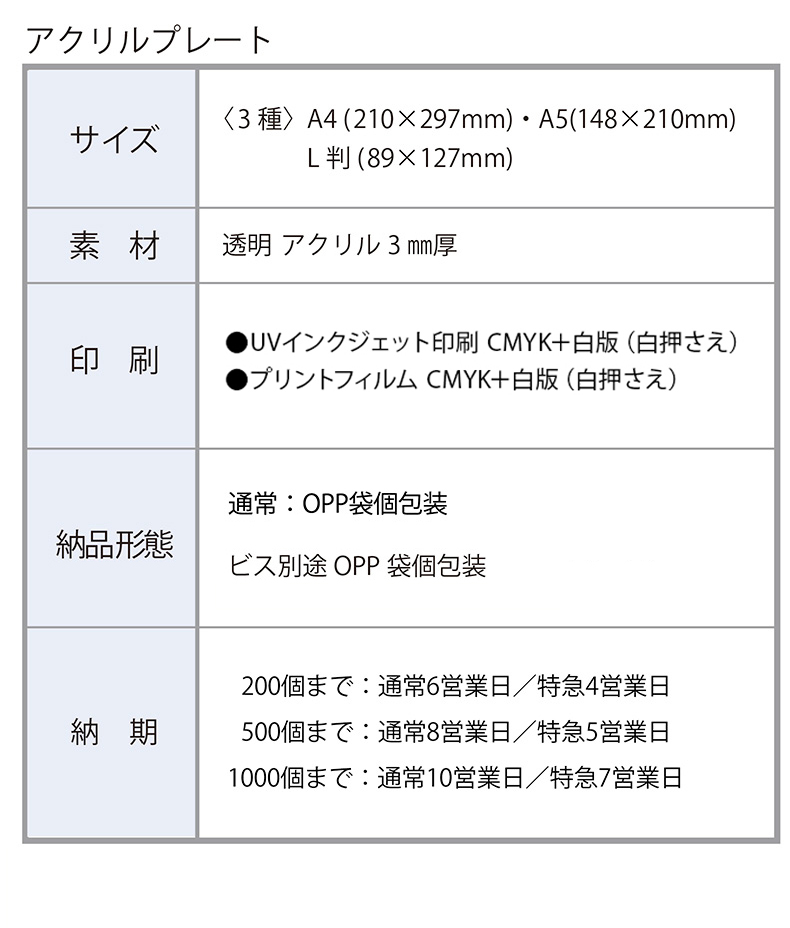 アクリルプレート

| サイズ | 〈3種〉A4(210×297mm)・A5(148×210mm) L判(89×127mm) |
|---|---|
| 素 材 | 透明 アクリル3㎜厚 |
| 印 刷 | ●UVインクジェット印刷 CMYK+白版(白押さえ) ●プリントフィルム CMYK+白版(白押さえ) |
| 納品形態 | 通常:OPP袋個包装 ビス別途OPP袋個包装 |
| 納 期 | 200個まで:通常6営業日/特急4営業日 500個まで:通常8営業日/特急5営業日 1000個まで:通常10営業日/特急7営業日 |